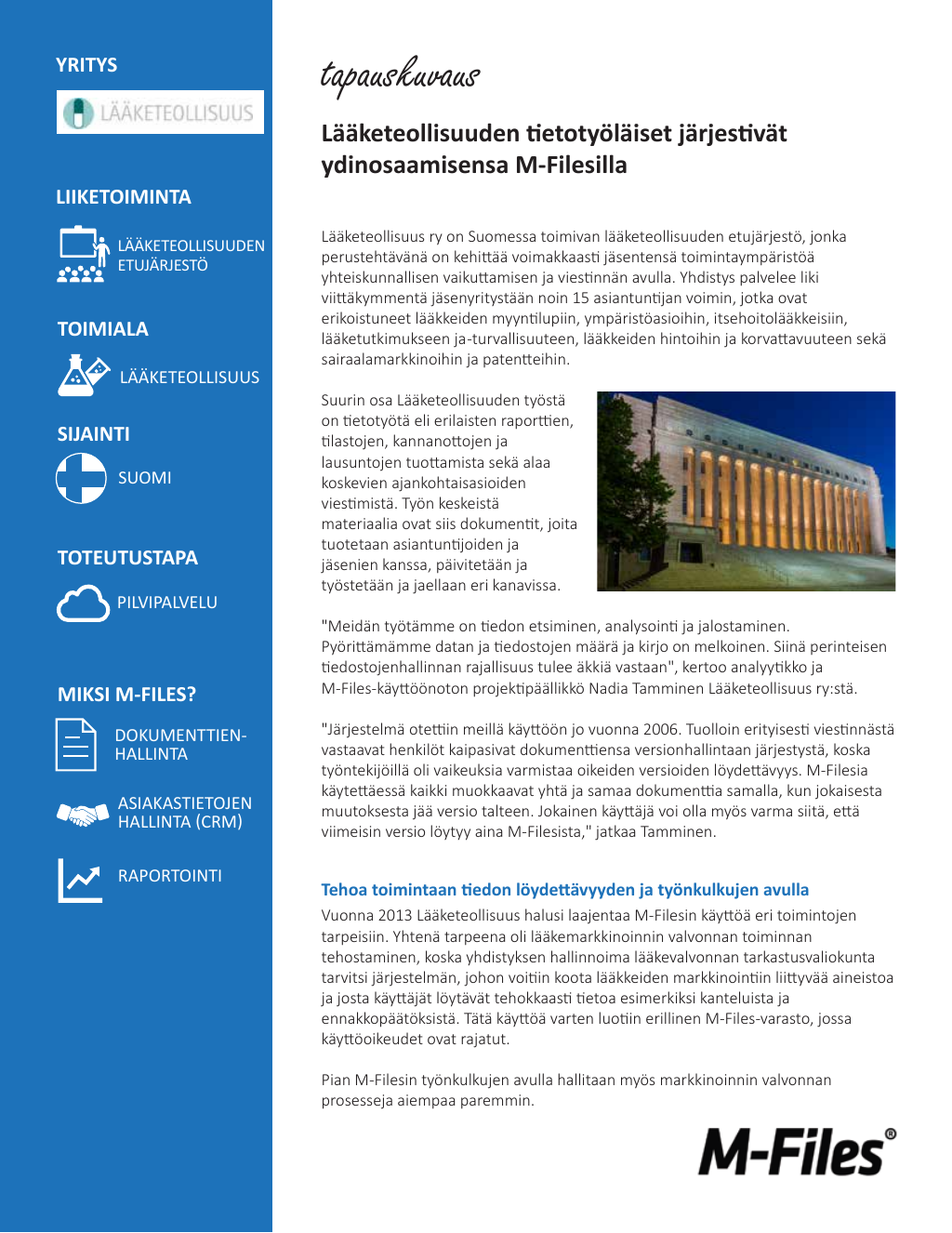 YRITYS

LÄÄKETEOLLISUUS

LIIKETOIMINTA

LÄÄKETEOLLISUUDEN ETUJÄRJESTÖ

TOIMIALA

LÄÄKETEOLLISUUS

SIJAINTI

SUOMI

TOTEUTUSTAPA

PILVIPALVELU

MIKSI M-FILES?

DOKUMENTTIEN-HALLINTA

ASIAKASTIETOJEN HALLINTA (CRM)

RAPORTOINTI

tapauskuvaus

Lääketeollisuuden tietotyöläiset järjestivät ydinosaamisensa M-Filesilla

Lääketeollisuus ry on Suomessa toimivan lääketeollisuuden etujärjestö, jonka perustehtävänä on kehittää voimakkaasti jäsentensä toimintaympäristöä yhteiskunnallisen vaikuttamisen ja viestinnän avulla. Yhdistys palvelee liki viittäkymmentä jäsenyritystään noin 15 asiantuntijan voimin, jotka ovat erikoistuneet lääkkeiden myyntilupiin, ympäristöasioihin, itsehoitolääkkeisiin, lääketutkimukseen ja-turvallisuuteen, lääkkeiden hintoihin ja korvattavuuteen sekä sairaalamarkkinoihin ja patentteihin.

Suurin osa Lääketeollisuuden työstä on tietotyötä eli erilaisten raporttien, tilastojen, kannanottojen ja lausuntojen tuottamista sekä alaa koskevien ajankohtaisasioiden viestimistä. Työn keskeistä materiaalia ovat siis dokumentit, joita tuotetaan asiantuntijoiden ja jäsenien kanssa, päivitetään ja työstetään ja jaellaan eri kanavissa.

"Meidän työtämme on tiedon etsiminen, analysointi ja jalostaminen. Pyörittämämme datan ja tiedostojen määrä ja kirjo on melkoinen. Siinä perinteisen tiedostojenhallinnan rajallisuus tulee äkkiä vastaan", kertoo analyytikko ja M-Files-käyttöönoton projektipäällikkö Nadia Tamminen Lääketeollisuus ry:stä.

"Järjestelmä otettiin meillä käyttöön jo vuonna 2006. Tuolloin erityisesti viestinnästä vastaavat henkilöt kaipasivat dokumenttiensa versionhallintaan järjestystä, koska työntekijöillä oli vaikeuksia varmistaa oikeiden versioiden löydettävyys. M-Filesia käytettäessä kaikki muokkaavat yhtä ja samaa dokumenttia samalla, kun jokaisesta muutoksesta jää versio talteen. Jokainen käyttäjä voi olla myös varma siitä, että viimeisin versio löytyy aina M-Filesista," jatkaa Tamminen.

Tehoa toimintaan tiedon löydettävyyden ja työnkulkujen avulla
Vuonna 2013 Lääketeollisuus halusi laajentaa M-Filesin käyttöä eri toimintojen tarpeisiin. Yhtenä tarpeena oli lääkemarkkinoinnin valvonnan toiminnan tehostaminen, koska yhdistyksen hallinnoima lääkevalvonnan tarkastusvaliokunta tarvitsi järjestelmän, johon voitiin koota lääkkeiden markkinointiin liittyvää aineistoa ja josta käyttäjät löytävät tehokkaasti tietoa esimerkiksi kanteluista ja ennakkopäätöksistä. Tätä käyttöä varten luotiin erillinen M-Files-varasto, jossa käyttöoikeudet ovat rajatut.

Pian M-Filesin työnkulkujen avulla hallitaan myös markkinoinnin valvonnan prosesseja aiempaa paremmin.

M-Files®